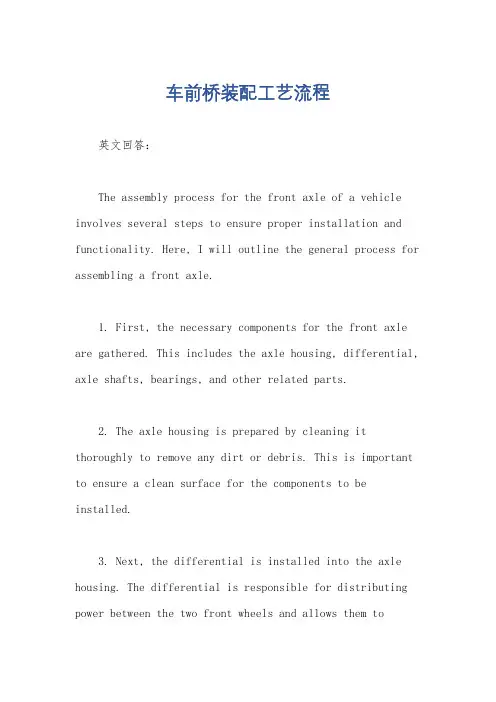 车前桥装配工艺流程

英文回答:

The assembly process for the front axle of a vehicle involves several steps to ensure proper installation and functionality. Here, I will outline the general process for assembling a front axle.

1. First, the necessary components for the front axle are gathered. This includes the axle housing, differential, axle shafts, bearings, and other related parts.

2. The axle housing is prepared by cleaning it thoroughly to remove any dirt or debris. This is important to ensure a clean surface for the components to be installed.

3. Next, the differential is installed into the axle housing. The differential is responsible for distributing power between the two front wheels and allows them to